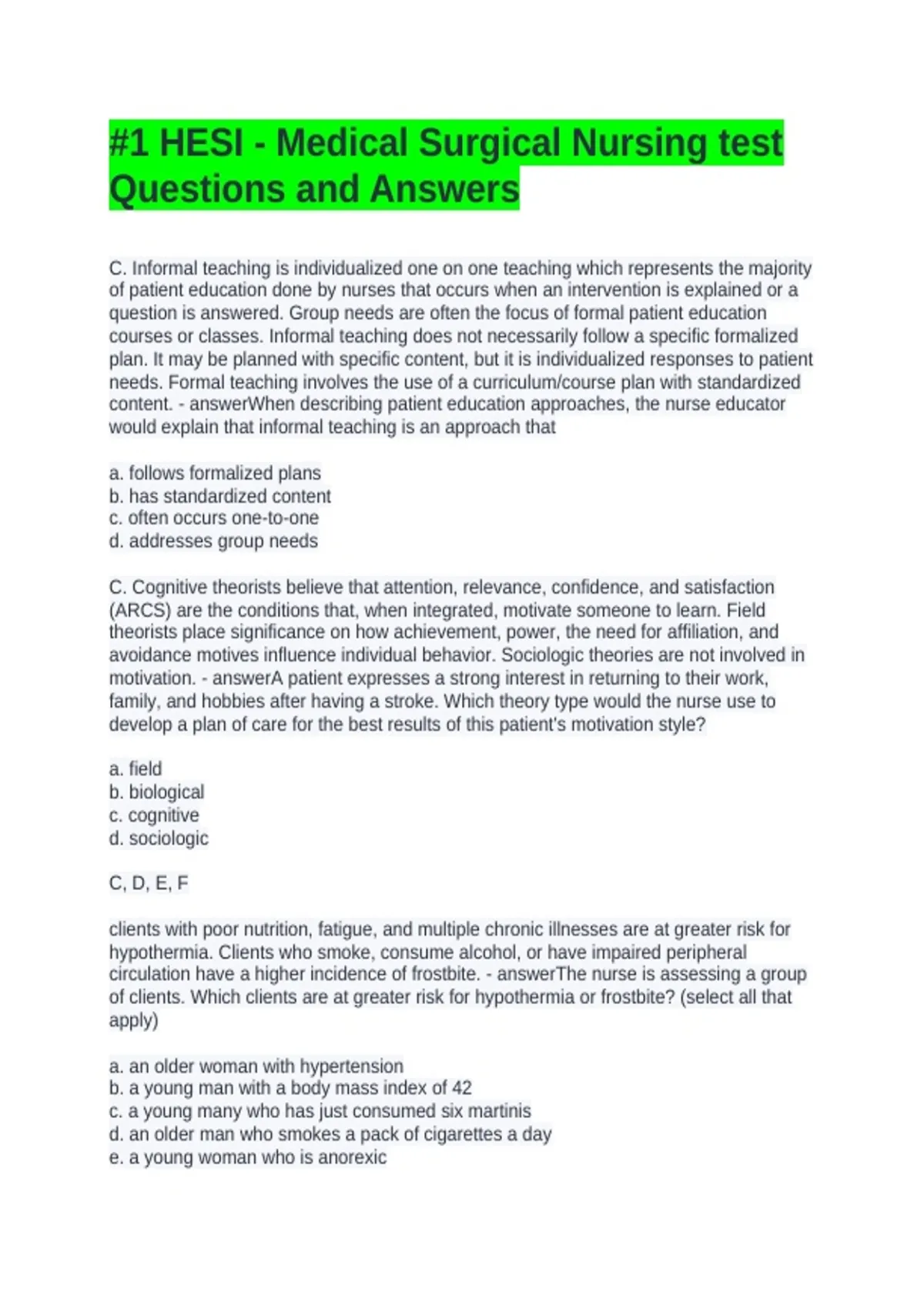 #1 HESI - Medical Surgical Nursing test Questions and Answers

C. Informal teaching is individualized one on one teaching which represents the majority of patient education done by nurses that occurs when an intervention is explained or a question is answered. Group needs are often the focus of formal patient education courses or classes. Informal teaching does not necessarily follow a specific formalized plan. It may be planned with specific content, but it is individualized responses to patient needs. Formal teaching involves the use of a curriculum/course plan with standardized content. - answerWhen describing patient education approaches, the nurse educator would explain that informal teaching is an approach that

a. follows formalized plans
b. has standardized content
c. often occurs one-to-one
d. addresses group needs

C. Cognitive theorists believe that attention, relevance, confidence, and satisfaction (ARCS) are the conditions that, when integrated, motivate someone to learn. Field theorists place significance on how achievement, power, the need for affiliation, and avoidance motives influence individual behavior. Sociologic theories are not involved in motivation. - answerA patient expresses a strong interest in returning to their work, family, and hobbies after having a stroke. Which theory type would the nurse use to develop a plan of care for the best results of this patient's motivation style?

a. field
b. biological
c. cognitive
d. sociologic

C, D, E, F

clients with poor nutrition, fatigue, and multiple chronic illnesses are at greater risk for hypothermia. Clients who smoke, consume alcohol, or have impaired peripheral circulation have a higher incidence of frostbite. - answerThe nurse is assessing a group of clients. Which clients are at greater risk for hypothermia or frostbite? (select all that apply)

a. an older woman with hypertension
b. a young man with a body mass index of 42
c. a young many who has just consumed six martinis
d. an older man who smokes a pack of cigarettes a day
e. a young woman who is anorexic